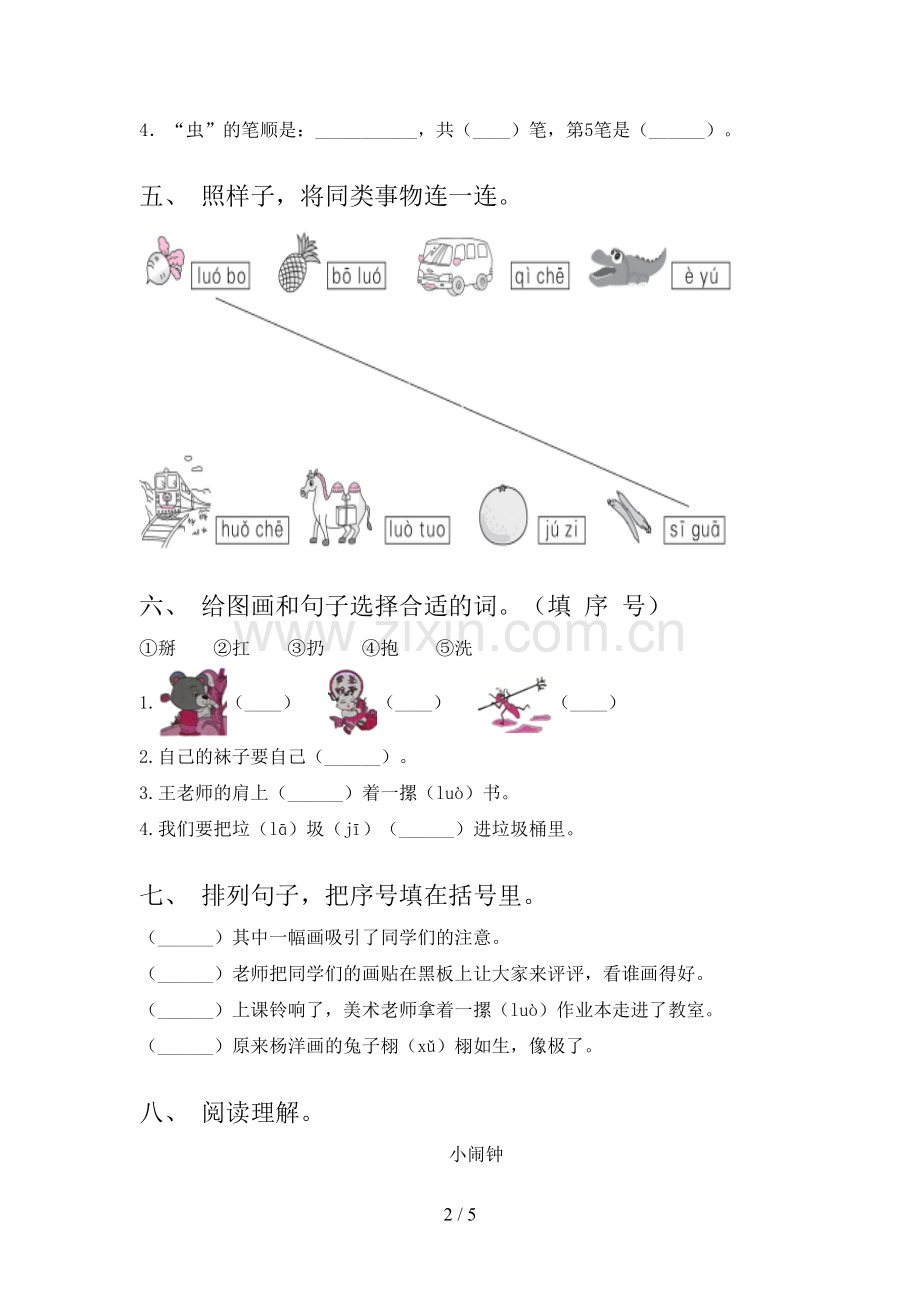 4．“虫”的笔顺是：____，共（____）笔，第5笔是（____）。

五、 照样子，将同类事物连一连。

luó bo

bō luó

qì chē

è yú

huǒ chē

luò tuo

jú zi

sī guā

六、 给图画和句子选择合适的词。（填 序 号）

①掰 ②扛 ③扔 ④抱 ⑤洗

1.（____） （____） （____）

2.自己的袜子要自己（____）。

3.王老师的肩上（____）着一摞（luò）书。

4.我们要把垃（lā）圾（jī）（____）进垃圾桶里。

七、 排列句子，把序号填在括号里。

（____）其中一幅画吸引了同学们的注意。

（____）老师把同学们的画贴在黑板上让大家来评评，看谁画得好。

（____）上课铃响了，美术老师拿着一摞（luò）作业本走进了教室。

（____）原来杨洋画的兔子栩（xǔ）栩如生，像极了。

八、 阅读理解。

小闹钟

2 / 5

www.zixin.com.cn